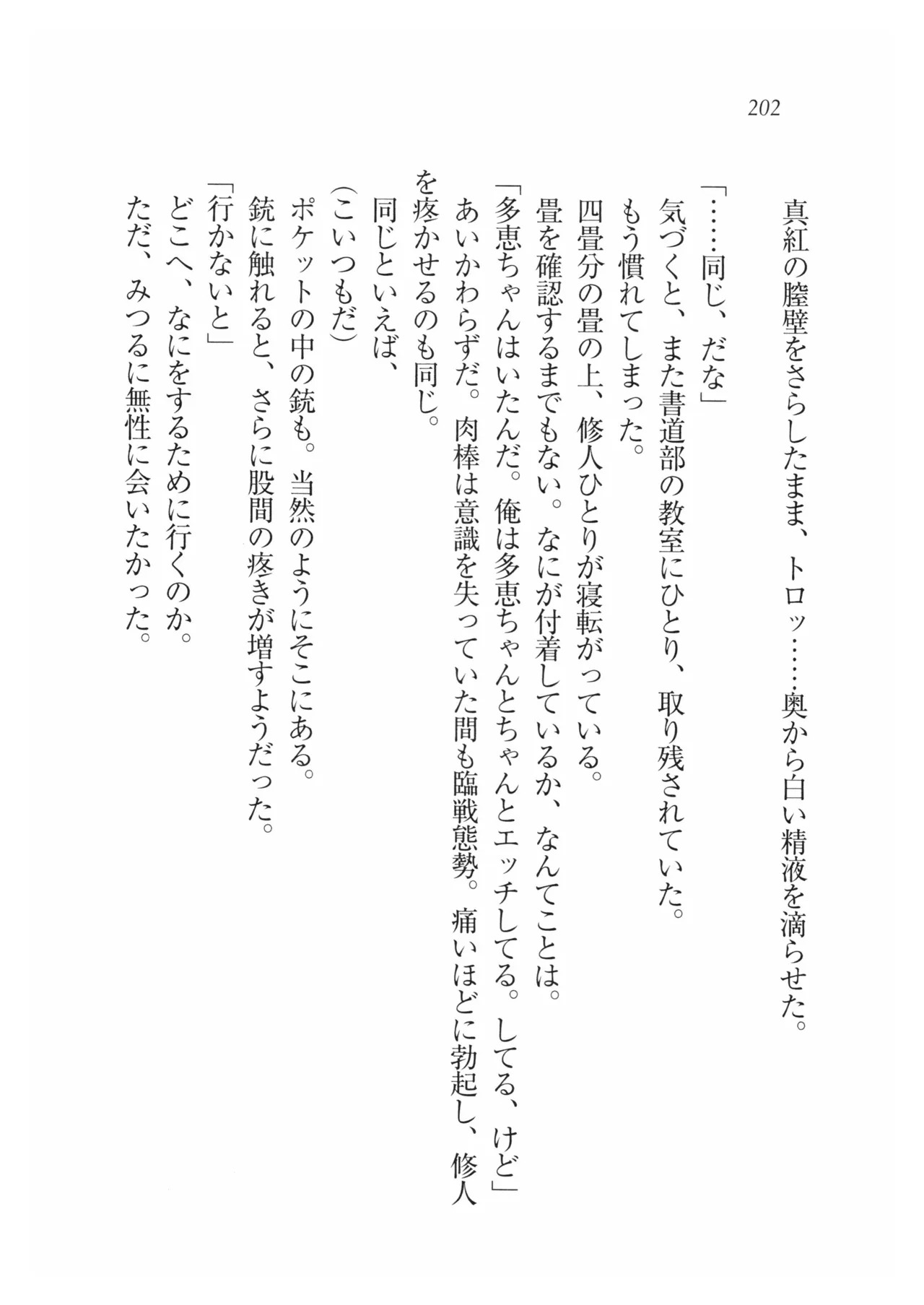 202

真紅の膣壁をさらしたまま、トロッ……奥から白い精液を滴らせた。

「……同じ、だな」

気づくと、また書道部の教室にひとり、取り残されていた。

もう慣れてしまった。

四畳分の畳の上、修人ひとりが寝転がっている。

畳を確認するまでもない。なにが付着しているか、なんてことは。

「多恵ちゃんはいたんだ。俺は多恵ちゃんとちゃんとエッチしてる。してる、けど」

あいかわらずだ。肉棒は意識を失っていた間も臨戦態勢。痛いほどに勃起し、修人を疼かせるのも同じ。

同じといえば、

(こいつもだ)

ポケットの中の銃も。当然のようにそこにある。

銃に触れると、さらに股間の疼きが増すようだった。

「行かないと」

どこへ、なにをするために行くのか。

ただ、みつるに無性に会いたかった。